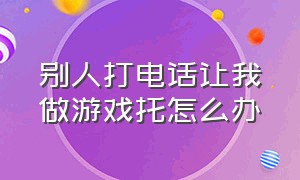 别人打电话让我做游戏托怎么办